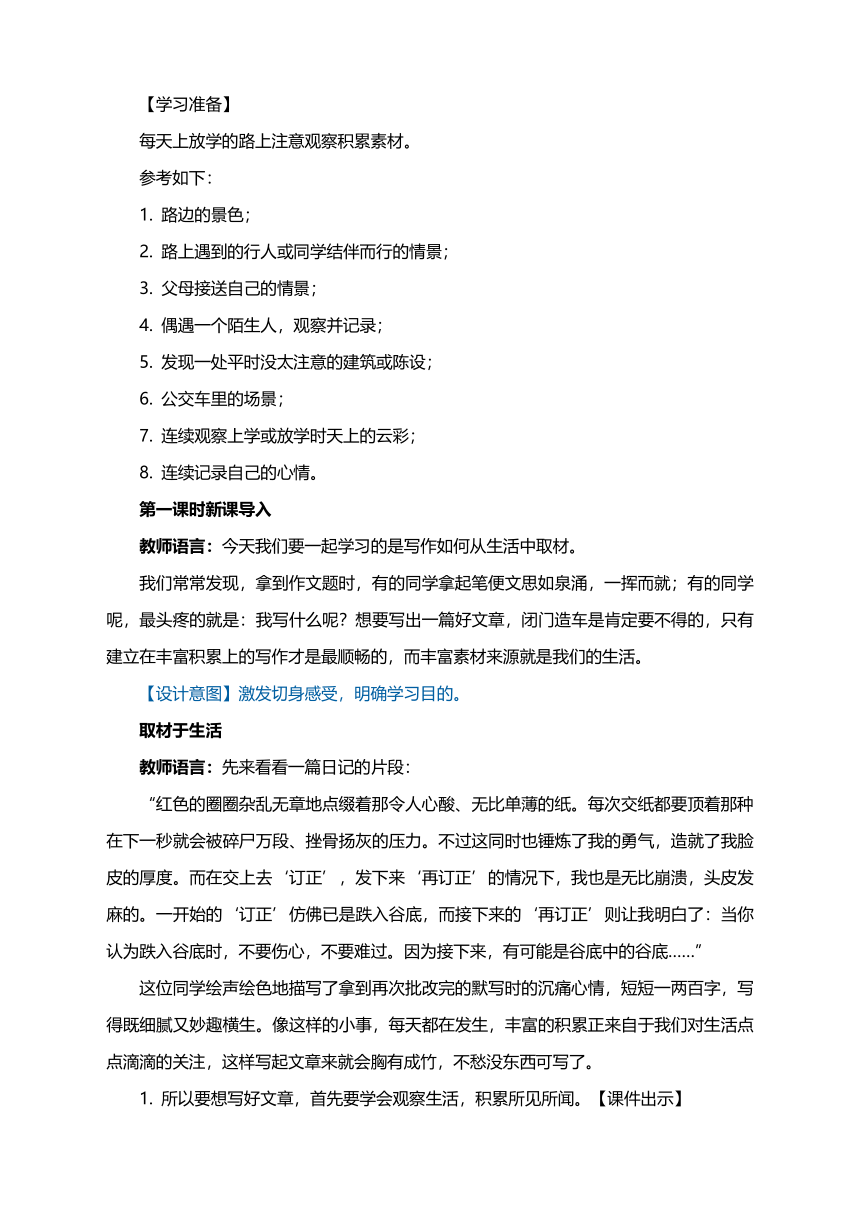 【学习准备】

每天上放学的路上注意观察积累素材。

参考如下：

1. 路边的景色；

2. 路上遇到的行人或同学结伴而行的情景；

3. 父母接送自己的情景；

4. 偶遇一个陌生人，观察并记录；

5. 发现一处平时没太注意的建筑或陈设；

6. 公交车里的场景；

7. 连续观察上学或放学时天上的云彩；

8. 连续记录自己的心情。

第一课时新课导入

教师语言：今天我们要一起学习的是写作如何从生活中取材。

我们常常发现，拿到作文题时，有的同学拿起笔便文思如泉涌，一挥而就；有的同学呢，最头疼的就是：我写什么呢？想要写出一篇好文章，闭门造车是肯定要不得的，只有建立在丰富积累上的写作才是最顺畅的，而丰富素材来源就是我们的生活。

【设计意图】激发切身感受，明确学习目的。

取材于生活

教师语言：先来看看一篇日记的片段：

“红色的圈圈杂乱无章地点缀着那令人心酸、无比单薄的纸。每次交纸都要顶着那种在下一秒就会被碎尸万段、挫骨扬灰的压力。不过这同时也锤炼了我的勇气，造就了我脸皮的厚度。而在交上去‘订正’，发下来‘再订正’的情况下，我也是无比崩溃，头皮发麻的。一开始的‘订正’仿佛已是跌入谷底，而接下来的‘再订正’则让我明白了：当你认为跌入谷底时，不要伤心，不要难过。因为接下来，有可能是谷底中的谷底……”

这位同学绘声绘色地描写了拿到再次批改完的默写时的沉痛心情，短短一两百字，写得既细腻又妙趣横生。像这样的小事，每天都在发生，丰富的积累正来自于我们对生活点点滴滴的关注，这样写起文章来就会胸有成竹，不愁没东西可写了。

1. 所以要想写好文章，首先要学会观察生活，积累所见所闻。【课件出示】